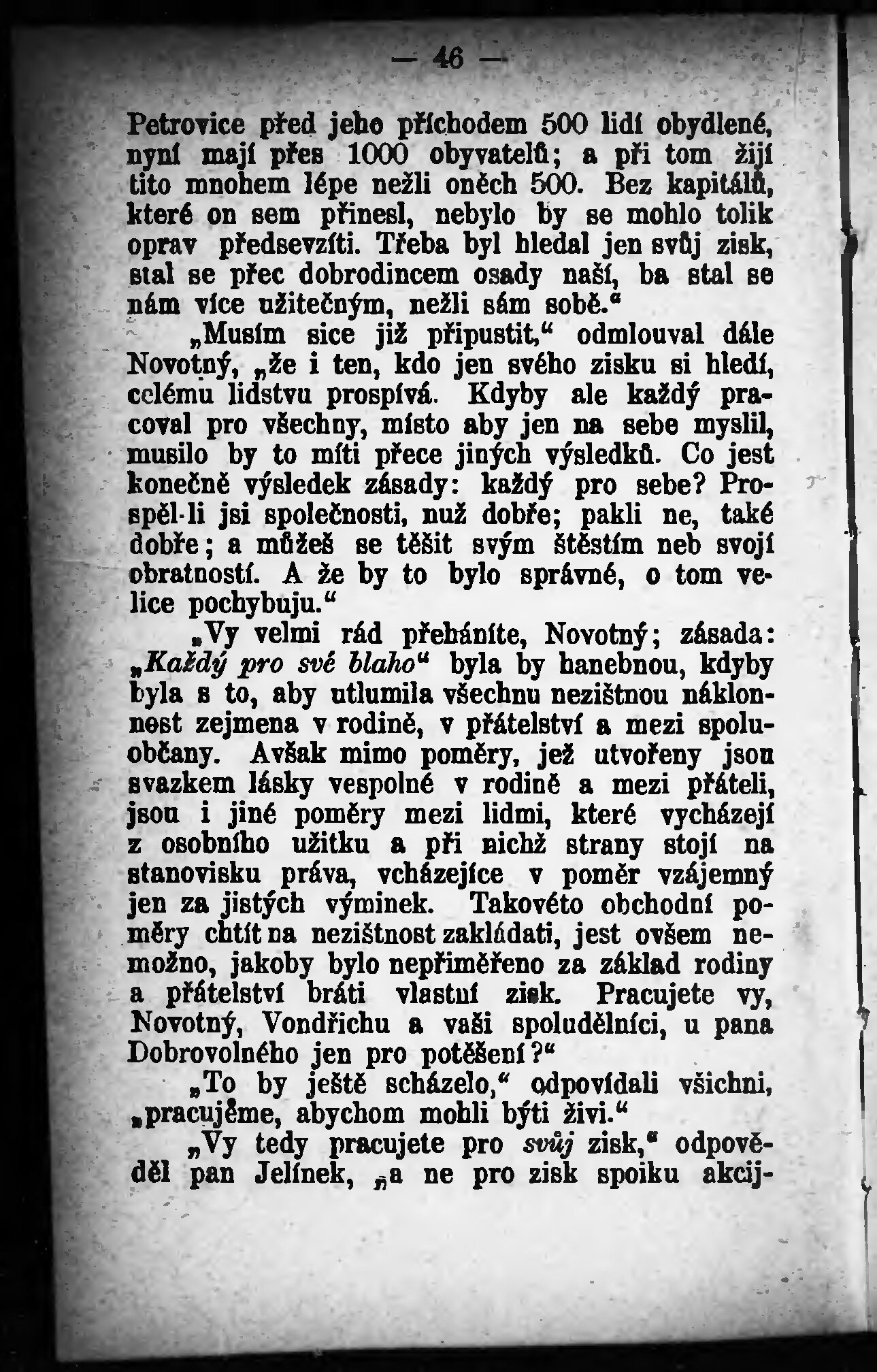 — 46 —

Petrovice před jeho příchodem 500 lidí obydlené, nyní mají přes 1000 obyvatelů; a při tom žijí tito mnohem lépe nežli oněch 500. Bez kapitálů, které on sem přinesl, nebylo by se mohlo tolik oprav předsevzíti. Třeba byl hledal jen svůj zisk, stal se přec dobrodincem osady naší, ba stal se nám více užitečným, nežli sám sobě.“

„Musím sice již připustit,“ odmlouval dále Novotný, „že i ten, kdo jen svého zisku si hledí, celému lidstvu prospívá. Kdyby ale každý pracoval pro všechny, místo aby jen na sebe myslil, musilo by to míti přece jiných výsledků. Co jest konečně výsledek zásady: každý pro sebe? Prospěl-li jsi společnosti, nuž dobře; pakli ne, také dobře; a můžeš se těšit svým štěstím neb svojí obratností. A že by to bylo správné, o tom velice pochybuju.“

„Vy velmi rád přeháníte, Novotný; zásada: „Každý pro své blaho“ byla by hanebnou, kdyby byla s to, aby utlumila všechnu nezištnou náklonnost zejmena v rodině, v přátelství a mezi spoluobčany. Avšak mimo poměry, jež utvořeny jsou svazkem lásky vespolné v rodině a mezi přáteli, jsou i jiné poměry mezi lidmi, které vycházejí z osobního užitku a při nichž strany stojí na stanovisku práva, vcházejíce v poměr vzájemný jen za jistých výminek. Takovéto obchodní poměry chtít na nezištnost zakládati, jest ovšem nemožno, jakoby bylo nepřiměřeno za základ rodiny a přátelství bráti vlastní zisk. Pracujete vy, Novotný, Vondřichu a vaši spoludělníci, u pana Dobrovolného jen pro potěšení?“

„To by ještě scházelo,“ odpovídali všichni, „pracujeme, abychom mohli býti živi.“

„Vy tedy pracujete pro svůj zisk,“ odpověděl pan Jelínek, „a ne pro zisk spolku akcij-